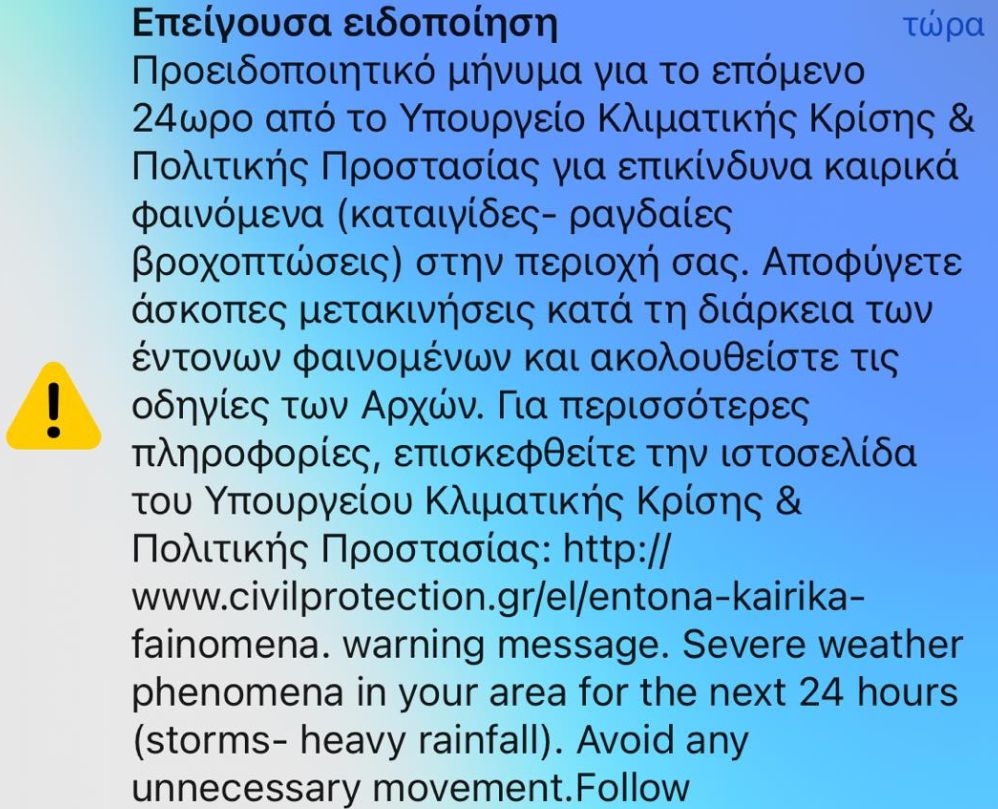 Επείγουσα ειδοποίηση
τώρα

Προειδοποιητικό μήνυμα για το επόμενο 24ωρο από το Υπουργείο Κλιματικής Κρίσης & Πολιτικής Προστασίας για επικίνδυνα καιρικά φαινόμενα (καταιγίδες- ραγδαίες βροχοπτώσεις) στην περιοχή σας. Αποφύγετε άσκοπες μετακινήσεις κατά τη διάρκεια των έντονων φαινομένων και ακολουθείστε τις οδηγίες των Αρχών. Για περισσότερες πληροφορίες, επισκεφθείτε την ιστοσελίδα του Υπουργείου Κλιματικής Κρίσης & Πολιτικής Προστασίας: http://www.civilprotection.gr/el/entona-kairika-fainomena. warning message. Severe weather phenomena in your area for the next 24 hours (storms- heavy rainfall). Avoid any unnecessary movement.Follow